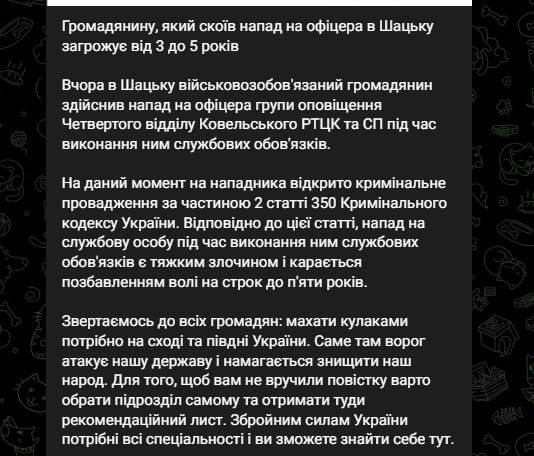 Громадянину, який скоїв напад на офіцера в Шацьку загрожує від 3 до 5 років

Вчора в Шацьку військовозобов'язаний громадянин здійснив напад на офіцера групи оповіщення Четвертого відділу Ковельського РТЦК та СП під час виконання ним службових обов'язків.

На даний момент на нападника відкрито кримінальне провадження за частиною 2 статті 350 Кримінального кодексу України. Відповідно до цієї статті, напад на службову особу під час виконання ним службових обов'язків є тяжким злочином і карається позбавленням волі на строк до п'яти років.

Звертаємось до всіх громадян: махати кулаками потрібно на сході та півдні України. Саме там ворог атакує нашу державу і намагається знищити наш народ. Для того, щоб вам не вручили повістку варто обрати підрозділ самому та отримати туди рекомендаційний лист. Збройним силам України потрібні всі спеціальності і ви зможете знайти себе тут.